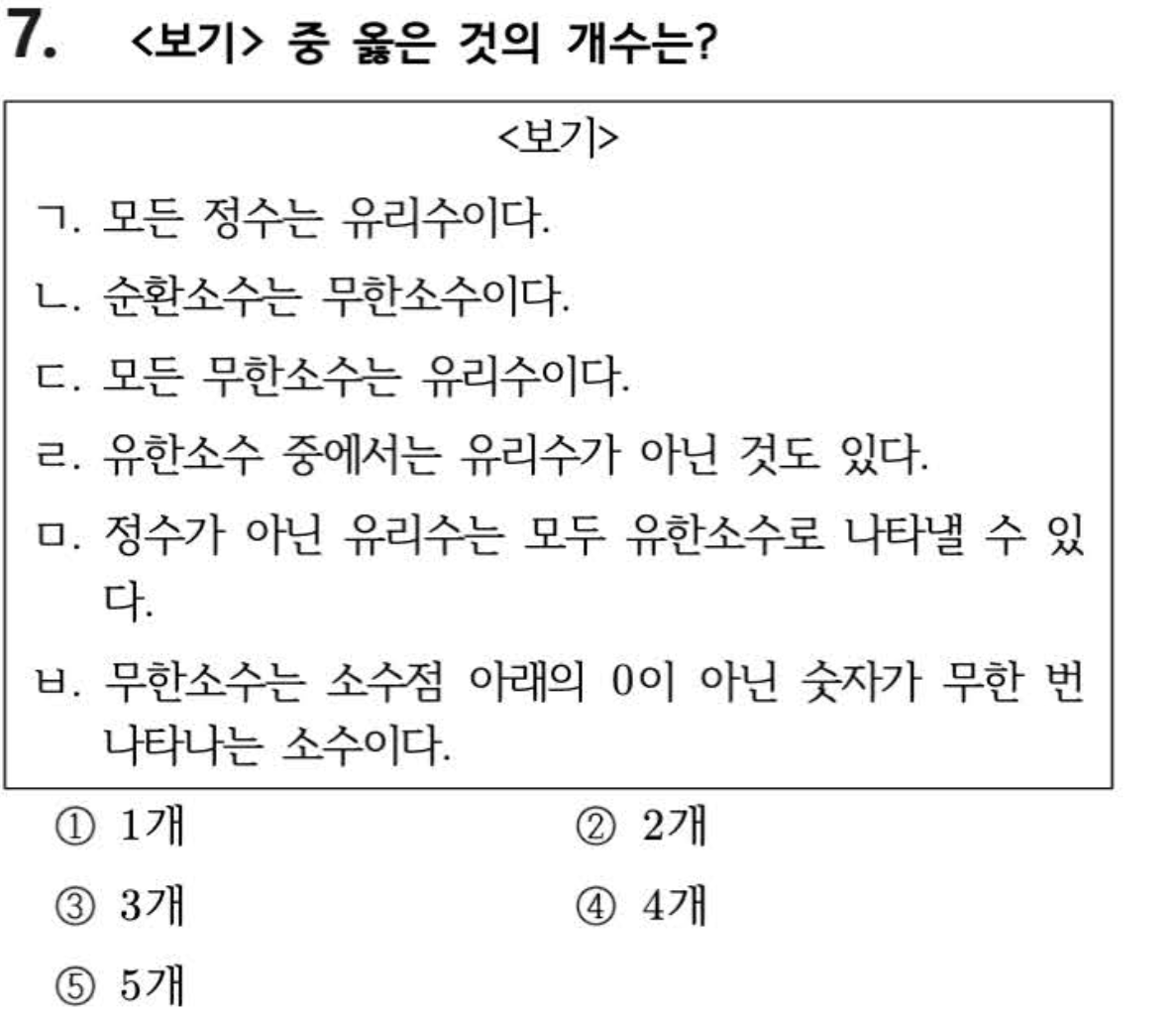 7. <보기> 중 옳은 것의 개수는?

<보기>

ㄱ. 모든 정수는 유리수이다.

ㄴ. 순환소수는 무한소수이다.

ㄷ. 모든 무한소수는 유리수이다.

ㄹ. 유한소수 중에서는 유리수가 아닌 것도 있다.

ㅁ. 정수가 아닌 유리수는 모두 유한소수로 나타낼 수 있다.

ㅂ. 무한소수는 소수점 아래의 0이 아닌 숫자가 무한 번 나타나는 소수이다.

① 1개 ② 2개

③ 3개 ④ 4개

⑤ 5개